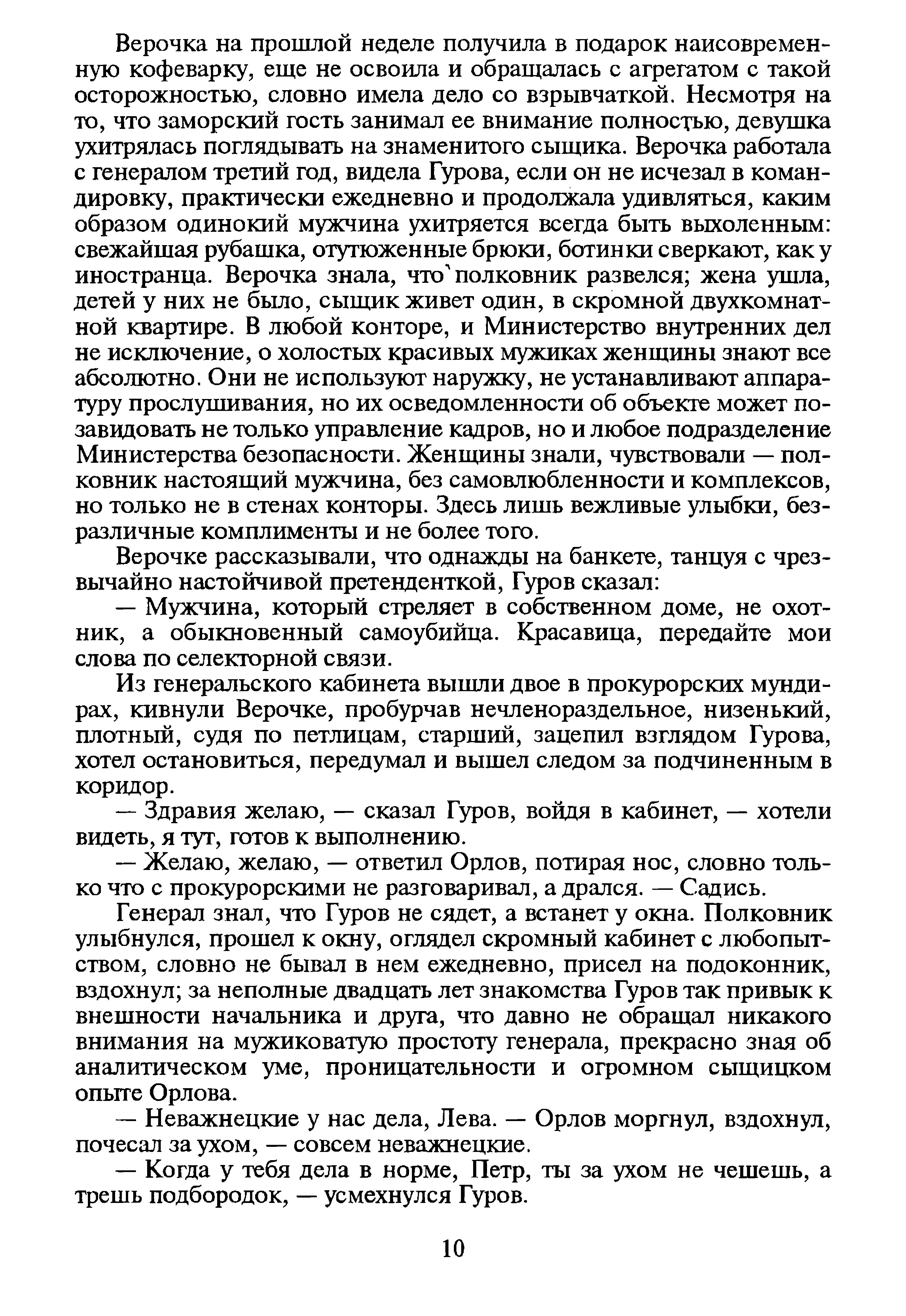 Верочка на прошлой неделе получила в подарок наисовременную кофеварку, еще не освоила и обращалась с агрегатом с такой осторожностью, словно имела дело со взрывчаткой. Несмотря на то, что заморский гость занимал ее внимание полностью, девушка ухитрялась поглядывать на знаменитого сыщика. Верочка работала с генералом третий год, видела Гурова, если он не исчезал в командировку, практически ежедневно и продолжала удивляться, каким образом одинокий мужчина ухитряется всегда быть выхоленным: свежайшая рубашка, отутюженные брюки, ботинки сверкают, как у иностранца. Верочка знала, что полковник развелся; жена ушла, детей у них не было, сыщик живет один, в скромной двухкомнатной квартире. В любой конторе, и Министерство внутренних дел не исключение, о холостых красивых мужиках женщины знают все абсолютно. Они не используют наружку, не устанавливают аппаратуру прослушивания, но их осведомленности об объекте может позавидовать не только управление кадров, но и любое подразделение Министерства безопасности. Женщины знали, чувствовали — полковник настоящий мужчина, без самовлюбленности и комплексов, но только не в стенах конторы. Здесь лишь вежливые улыбки, безразличные комплименты и не более того.

Верочке рассказывали, что однажды на банкете, танцуя с чрезвычайно настойчивой претенденткой, Гуров сказал:

— Мужчина, который стреляет в собственном доме, не охотник, а обыкновенный самоубийца. Красавица, передайте мои слова по селекторной связи.

Из генеральского кабинета вышли двое в прокурорских мундирах, кивнули Верочке, пробурчав нечленораздельное, низенький, плотный, судя по петлицам, старший, зацепил взглядом Гурова, хотел остановиться, передумал и вышел следом за подчиненным в коридор.

— Здравия желаю, — сказал Гуров, войдя в кабинет, — хотели видеть, я тут, готов к выполнению.

— Желаю, желаю, — ответил Орлов, потирая нос, словно только что с прокурорскими не разговаривал, а дрался. — Садись.

Генерал знал, что Гуров не сядет, а встанет у окна. Полковник улыбнулся, прошел к окну, оглядел скромный кабинет с любопытством, словно не бывал в нем ежедневно, присел на подоконник, вздохнул; за неполные двадцать лет знакомства Гуров так привык к внешности начальника и друга, что давно не обращал никакого внимания на мужиковатую простоту генерала, прекрасно зная об аналитическом уме, проницательности и огромном сыщицком опыте Орлова.

— Неважнецкие у нас дела, Лева. — Орлов моргнул, вздохнул, почесал за ухом, — совсем неважнецкие.

— Когда у тебя дела в норме, Петр, ты за ухом не чешешь, а трешь подбородок, — усмехнулся Гуров.

10